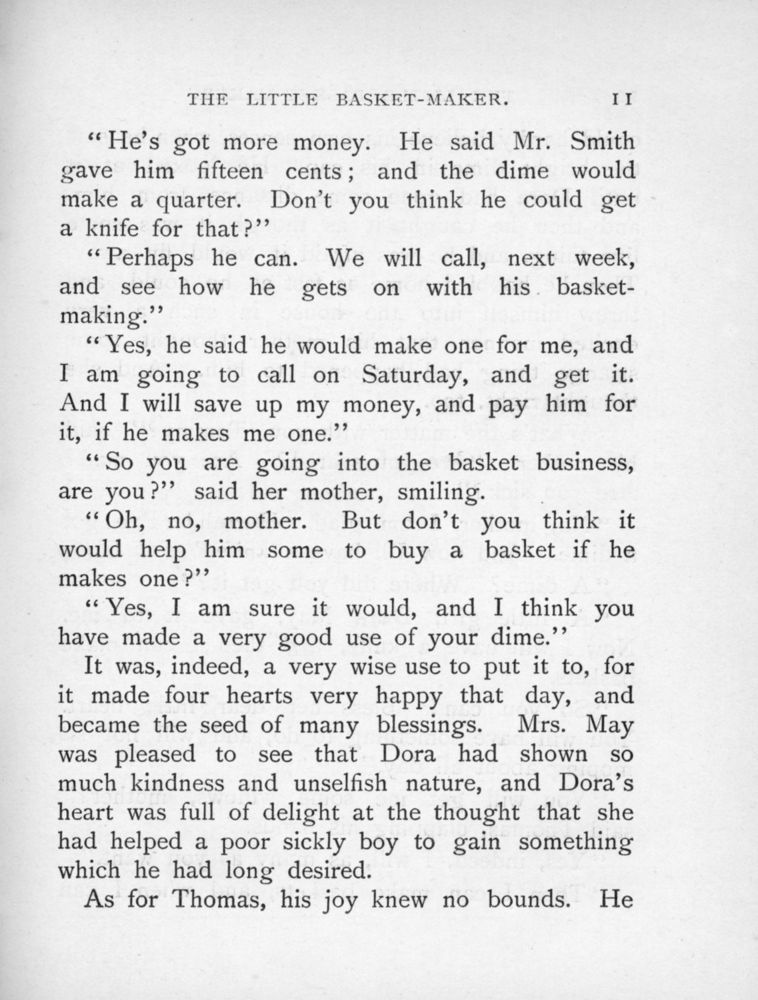 THE LITTLE BASKET-MAKER. 11

"He's got more money. He said Mr. Smith gave him fifteen cents; and the dime would make a quarter. Don't you think he could get a knife for that?"

"Perhaps he can. We will call, next week, and see how he gets on with his basket-making."

"Yes, he said he would make one for me, and I am going to call on Saturday, and get it. And I will save up my money, and pay him for it, if he makes me one."

"So you are going into the basket business, are you?" said her mother, smiling.

"Oh, no, mother. But don't you think it would help him some to buy a basket if he makes one?"

"Yes, I am sure it would, and I think you have made a very good use of your dime."

It was, indeed, a very wise use to put it to, for it made four hearts very happy that day, and became the seed of many blessings. Mrs. May was pleased to see that Dora had shown so much kindness and unselfish nature, and Dora's heart was full of delight at the thought that she had helped a poor sickly boy to gain something which he had long desired.

As for Thomas, his joy knew no bounds. He